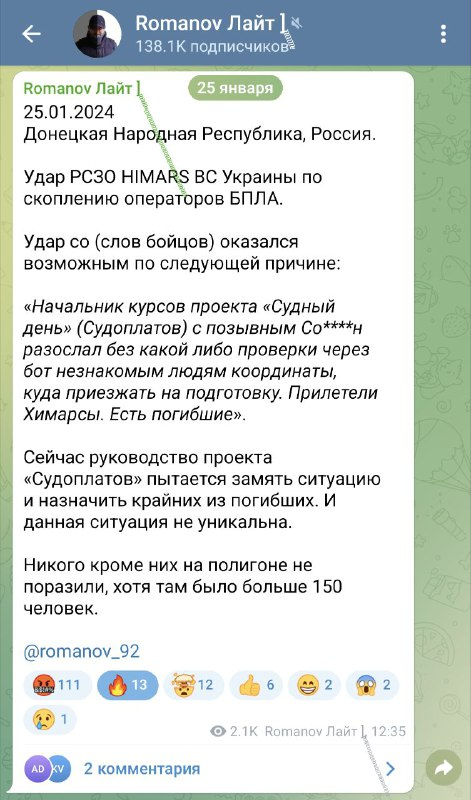 Romanov Лайт
138.1K подписчиков

Romanov Лайт
25 января
25.01.2024
Донецкая Народная Республика, Россия.

Удар РСЗО HIMARS ВС Украины по скоплению операторов БПЛА.

Удар со (слов бойцов) оказался возможным по следующей причине:

«Начальник курсов проекта «Судный день» (Судоплатов) с позывным Со****н разослал без какой либо проверки через бот незнакомым людям координаты, куда приезжать на подготовку. Прилетели Химарсы. Есть погибшие».

Сейчас руководство проекта «Судоплатов» пытается замять ситуацию и назначить крайних из погибших. И данная ситуация не уникальна.

Никого кроме них на полигоне не поразили, хотя там было больше 150 человек.

@romanov_92

111 13 12 6 2 2 1

2.1K Romanov Лайт 12:35

AD KV 2 комментария